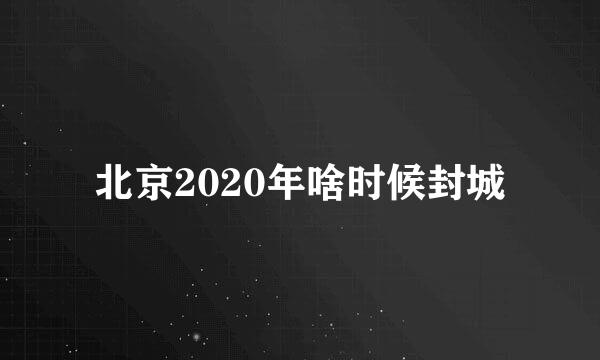 北京2020年啥时候封城